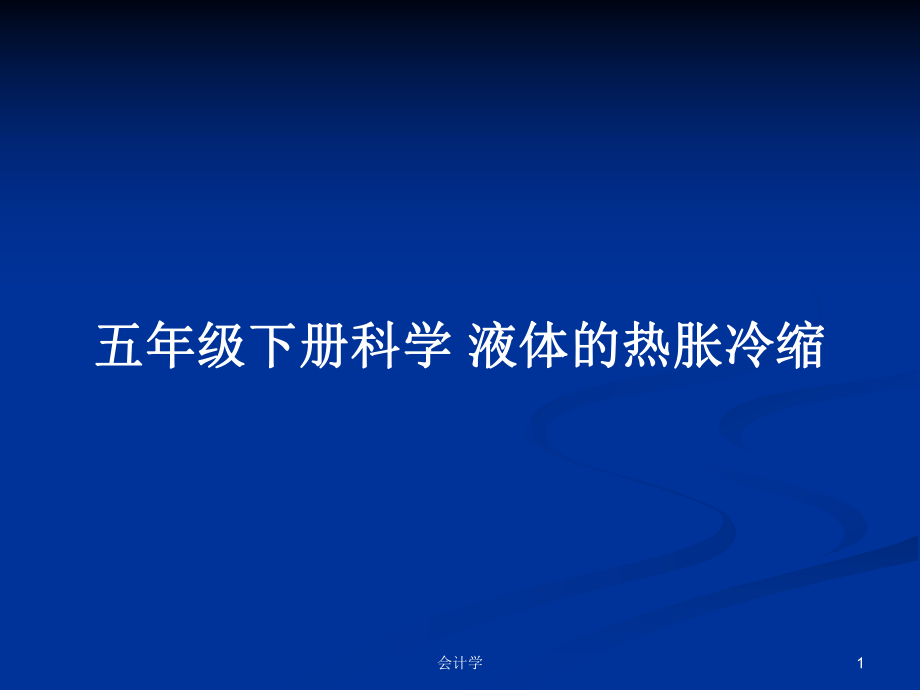 五年级下册科学 液体的热胀冷缩

会计学

1